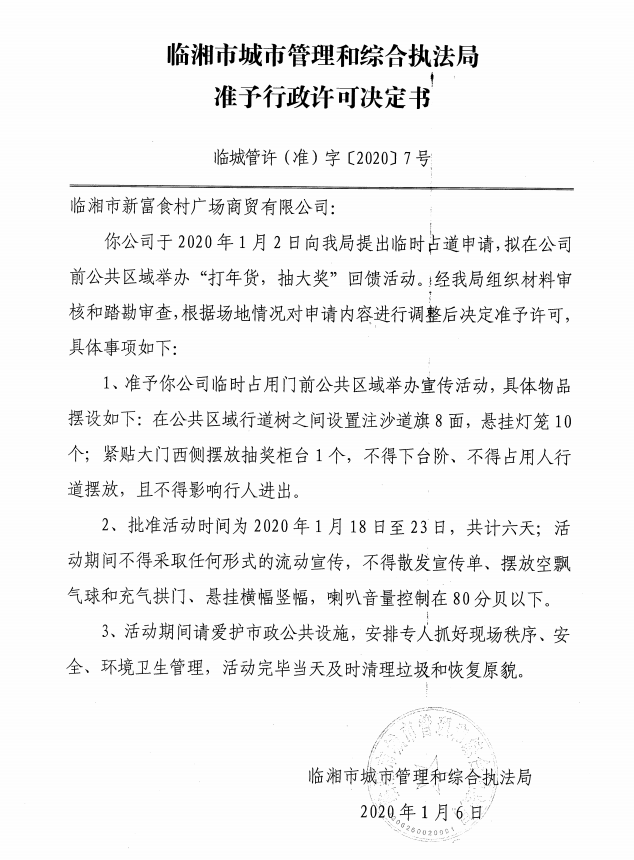 临湘市城市管理和综合执法局
准予行政许可决定书

临城管许（准）字〔2020〕7号

临湘市新富食村广场商贸有限公司：

你公司于2020年1月2日向我局提出临时占道申请，拟在公司前公共区域举办“打年货，抽大奖”回馈活动。经我局组织材料审核和踏勘审查，根据场地情况对申请内容进行调整后决定准予许可，具体事项如下：

1、准予你公司临时占用门前公共区域举办宣传活动，具体物品摆设如下：在公共区域行道树之间设置注沙道旗8面，悬挂灯笼10个；紧贴大门西侧摆放抽奖柜台1个，不得下台阶、不得占用人行道摆放，且不得影响行人进出。

2、批准活动时间为2020年1月18日至23日，共计六天；活动期间不得采取任何形式的流动宣传，不得散发宣传单、摆放空飘气球和充气拱门、悬挂横幅竖幅，喇叭音量控制在80分贝以下。

3、活动期间请爱护市政公共设施，安排专人抓好现场秩序、安全、环境卫生管理，活动完毕当天及时清理垃圾和恢复原貌。

临湘市城市管理和综合执法局
2020年1月6日